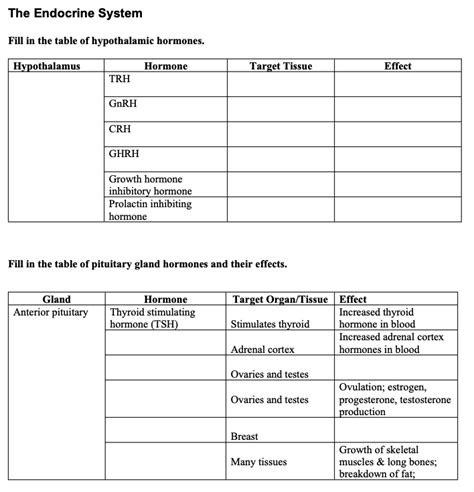 The Endocrine System

Fill in the table of hypothalamic hormones.

| Hypothalamus | Hormone | Target Tissue | Effect |
|---|---|---|---|
| | TRH | | |
| | GnRH | | |
| | CRH | | |
| | GHRH | | |
| | Growth hormone inhibitory hormone | | |
| | Prolactin inhibiting hormone | | |

Fill in the table of pituitary gland hormones and their effects.

| Gland | Hormone | Target Organ/Tissue | Effect |
|---|---|---|---|
| Anterior pituitary | Thyroid stimulating hormone (TSH) | Stimulates thyroid | Increased thyroid hormone in blood |
| | | Adrenal cortex | Increased adrenal cortex hormones in blood |
| | | Ovaries and testes | |
| | | Ovaries and testes | Ovulation; estrogen, progesterone, testosterone production |
| | | Breast | |
| | | Many tissues | Growth of skeletal muscles & long bones; breakdown of fat; |